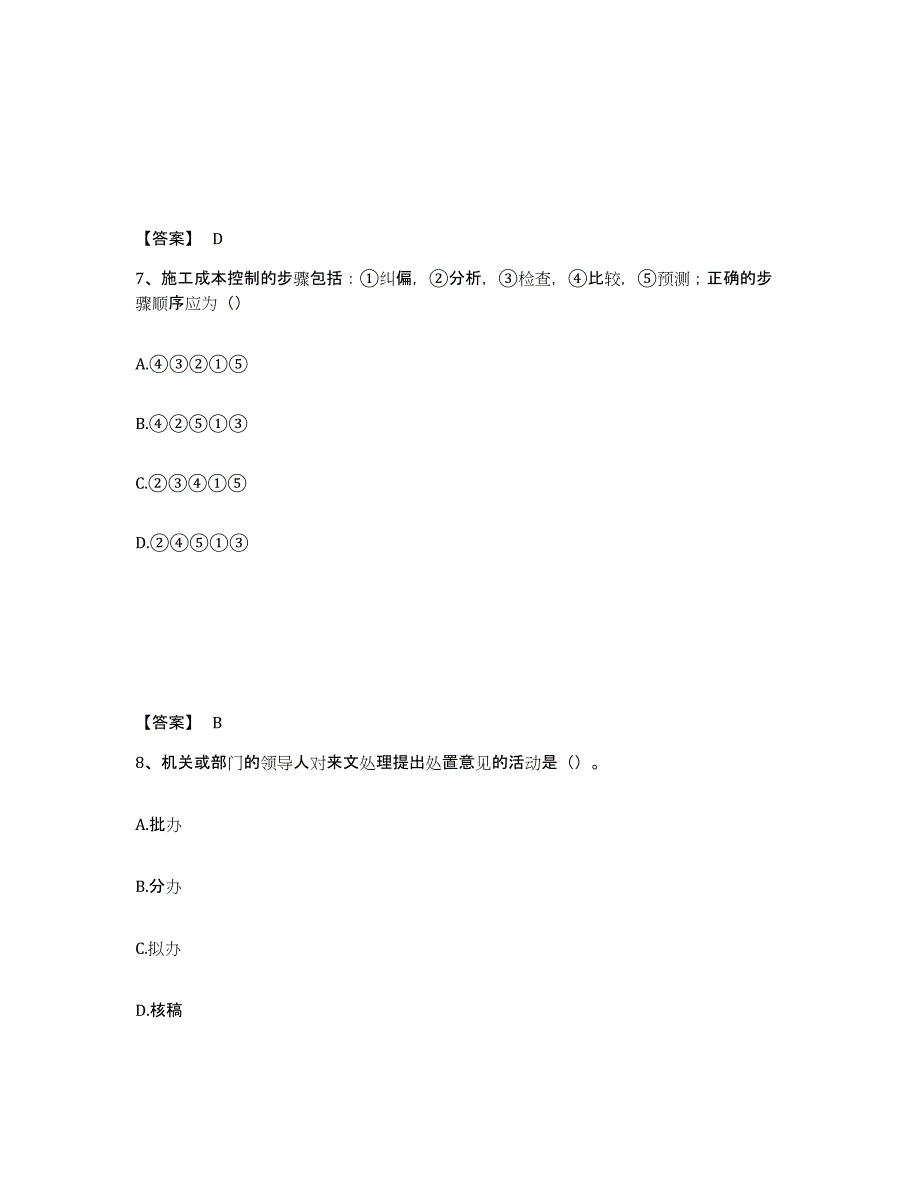 【答案】 D

7、施工成本控制的步骤包括：①纠偏，②分析，③检查，④比较，⑤预测；正确的步骤顺序应为（）

A.④③②①⑤

B.④②⑤①③

C.②③④①⑤

D.②④⑤①③

【答案】 B

8、机关或部门的领导人对来文处理提出处置意见的活动是（）。

A.批办

B.分办

C.拟办

D.核稿